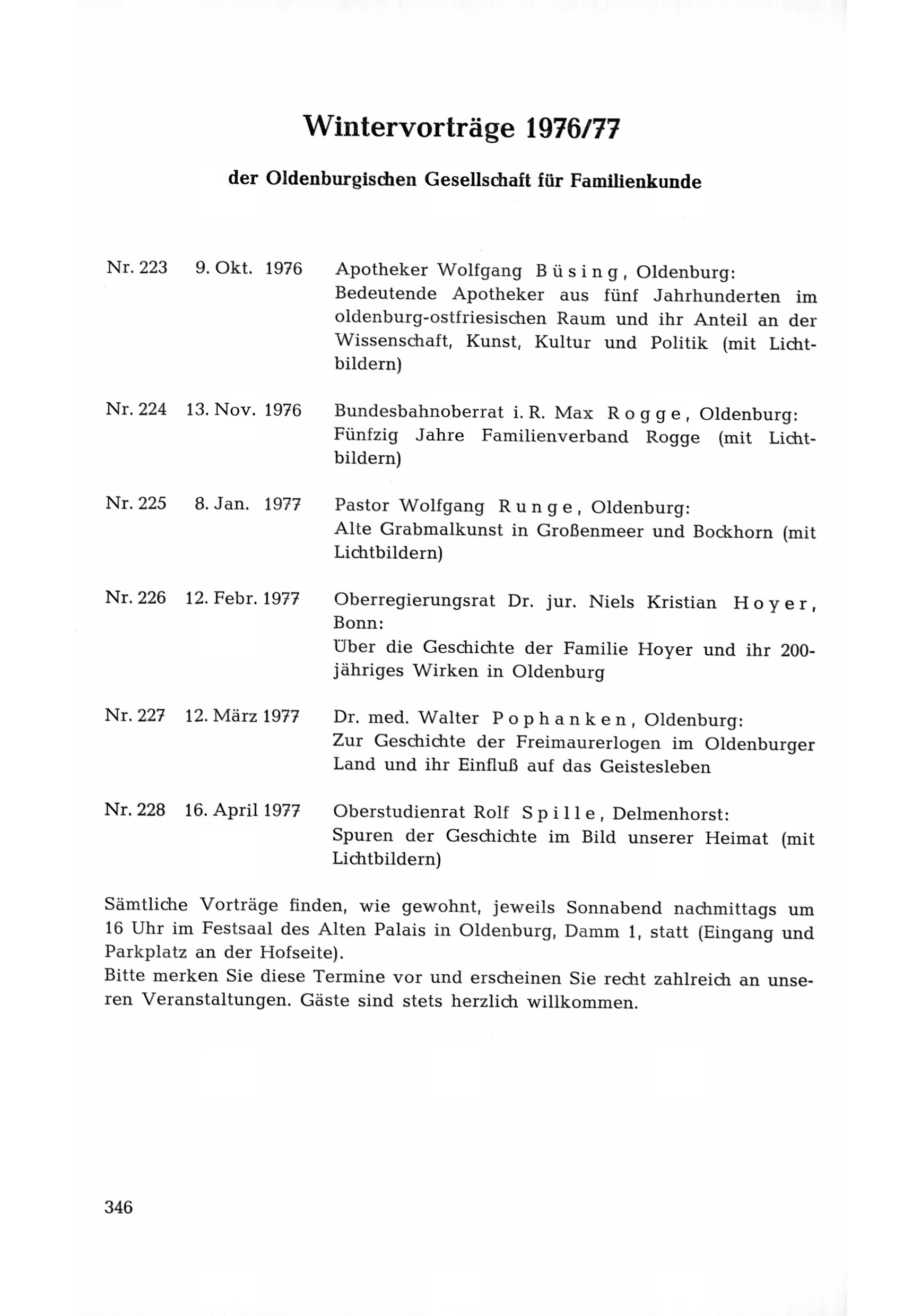 Wintervorträge 1976/77

der Oldenburgischen Gesellschaft für Familienkunde

Nr. 223 9. Okt. 1976 Apotheker Wolfgang Büsing, Oldenburg: Bedeutende Apotheker aus fünf Jahrhunderten im oldenburg-ostfriesischen Raum und ihr Anteil an der Wissenschaft, Kunst, Kultur und Politik (mit Lichtbildern)

Nr. 224 13. Nov. 1976 Bundesbahnoberrat i. R. Max Rogge, Oldenburg: Fünfzig Jahre Familienverband Rogge (mit Lichtbildern)

Nr. 225 8. Jan. 1977 Pastor Wolfgang Runge, Oldenburg: Alte Grabmalkunst in Großenmeer und Bockhorn (mit Lichtbildern)

Nr. 226 12. Febr. 1977 Oberregierungsrat Dr. jur. Niels Kristian Hoyer, Bonn: Über die Geschichte der Familie Hoyer und ihr 200-jähriges Wirken in Oldenburg

Nr. 227 12. März 1977 Dr. med. Walter Pophanken, Oldenburg: Zur Geschichte der Freimaurerlogen im Oldenburger Land und ihr Einfluß auf das Geistesleben

Nr. 228 16. April 1977 Oberstudienrat Rolf Spille, Delmenhorst: Spuren der Geschichte im Bild unserer Heimat (mit Lichtbildern)

Sämtliche Vorträge finden, wie gewohnt, jeweils Sonnabend nachmittags um 16 Uhr im Festsaal des Alten Palais in Oldenburg, Damm 1, statt (Eingang und Parkplatz an der Hofseite).
Bitte merken Sie diese Termine vor und erscheinen Sie recht zahlreich an unseren Veranstaltungen. Gäste sind stets herzlich willkommen.

346